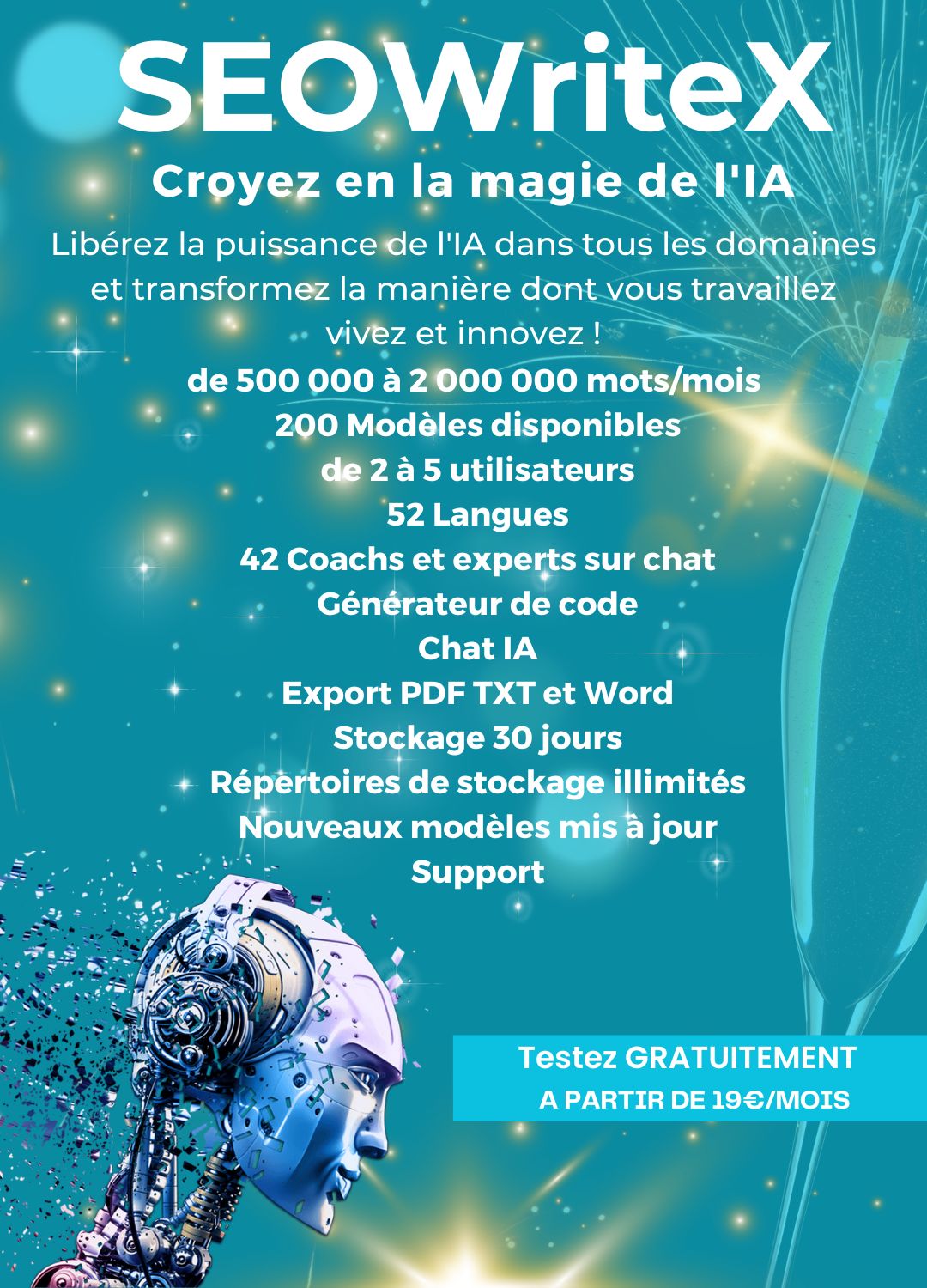 SEOWriteX

Croyez en la magie de l'IA

Libérez la puissance de l'IA dans tous les domaines et transformez la manière dont vous travaillez vivez et innovez !

de 500 000 à 2 000 000 mots/mois
200 Modèles disponibles
de 2 à 5 utilisateurs
52 Langues
42 Coachs et experts sur chat
Générateur de code
Chat IA
Export PDF TXT et Word
Stockage 30 jours
Répertoires de stockage illimités
Nouveaux modèles mis à jour
Support

Testez GRATUITEMENT
A PARTIR DE 19€/MOIS